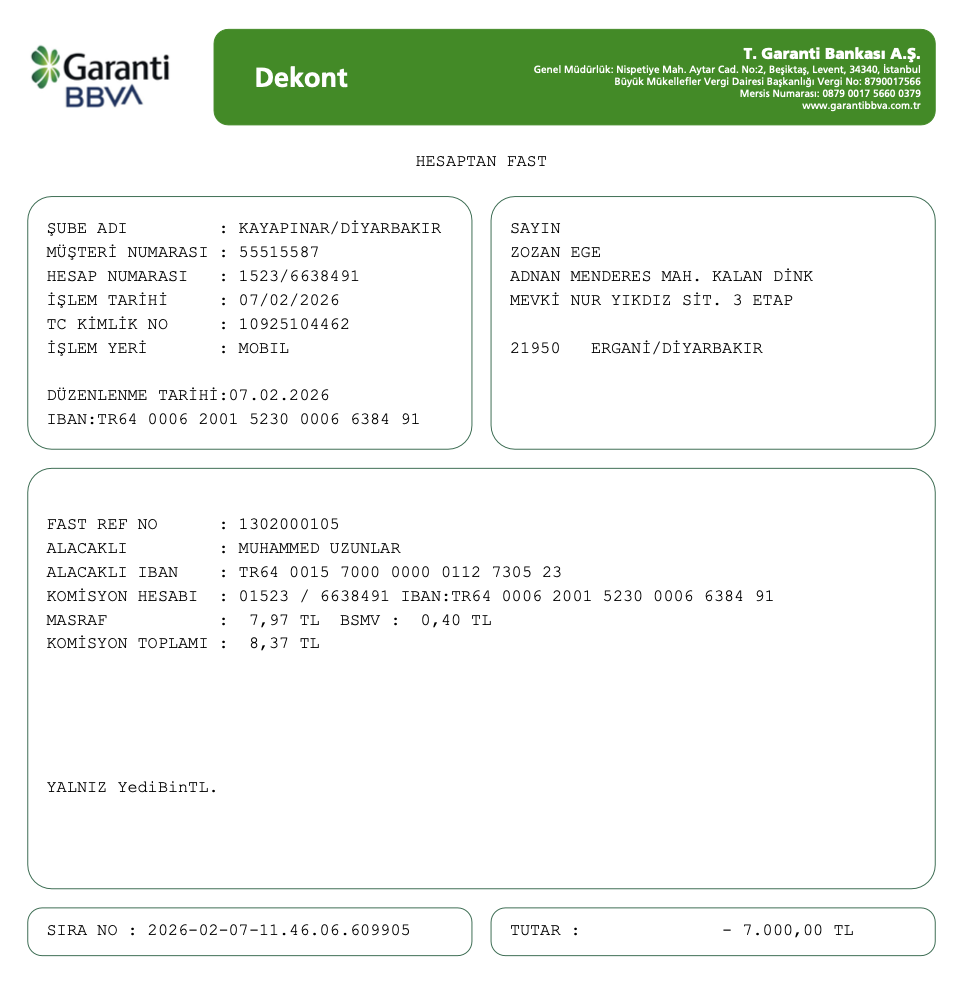 Garanti BBVA

Dekont

T. Garanti Bankası A.Ş.
Genel Müdürlük: Nispetiye Mah. Aytar Cad. No:2, Beşiktaş, Levent, 34340, İstanbul
Büyük Mükellefler Vergi Dairesi Başkanlığı Vergi No: 8790017566
Mersis Numarası: 0879 0017 5660 0379
www.garantibbva.com.tr

HESAPTAN FAST

ŞUBE ADI : KAYAPINAR/DİYARBAKIR
MÜŞTERİ NUMARASI : 55515587
HESAP NUMARASI : 1523/6638491
İŞLEM TARİHİ : 07/02/2026
TC KİMLİK NO : 10925104462
İŞLEM YERİ : MOBIL

DÜZENLENME TARİHİ:07.02.2026
IBAN:TR64 0006 2001 5230 0006 6384 91

SAYIN
ZOZAN EGE
ADNAN MENDERES MAH. KALAN DİNK
MEVKİ NUR YIKDIZ SİT. 3 ETAP

21950 ERGANİ/DİYARBAKIR

FAST REF NO : 1302000105
ALACAKLI : MUHAMMED UZUNLAR
ALACAKLI IBAN : TR64 0015 7000 0000 0112 7305 23
KOMİSYON HESABI : 01523 / 6638491 IBAN:TR64 0006 2001 5230 0006 6384 91
MASRAF : 7,97 TL BSMV : 0,40 TL
KOMİSYON TOPLAMI : 8,37 TL

YALNIZ YediBinTL.

SIRA NO : 2026-02-07-11.46.06.609905

TUTAR : - 7.000,00 TL